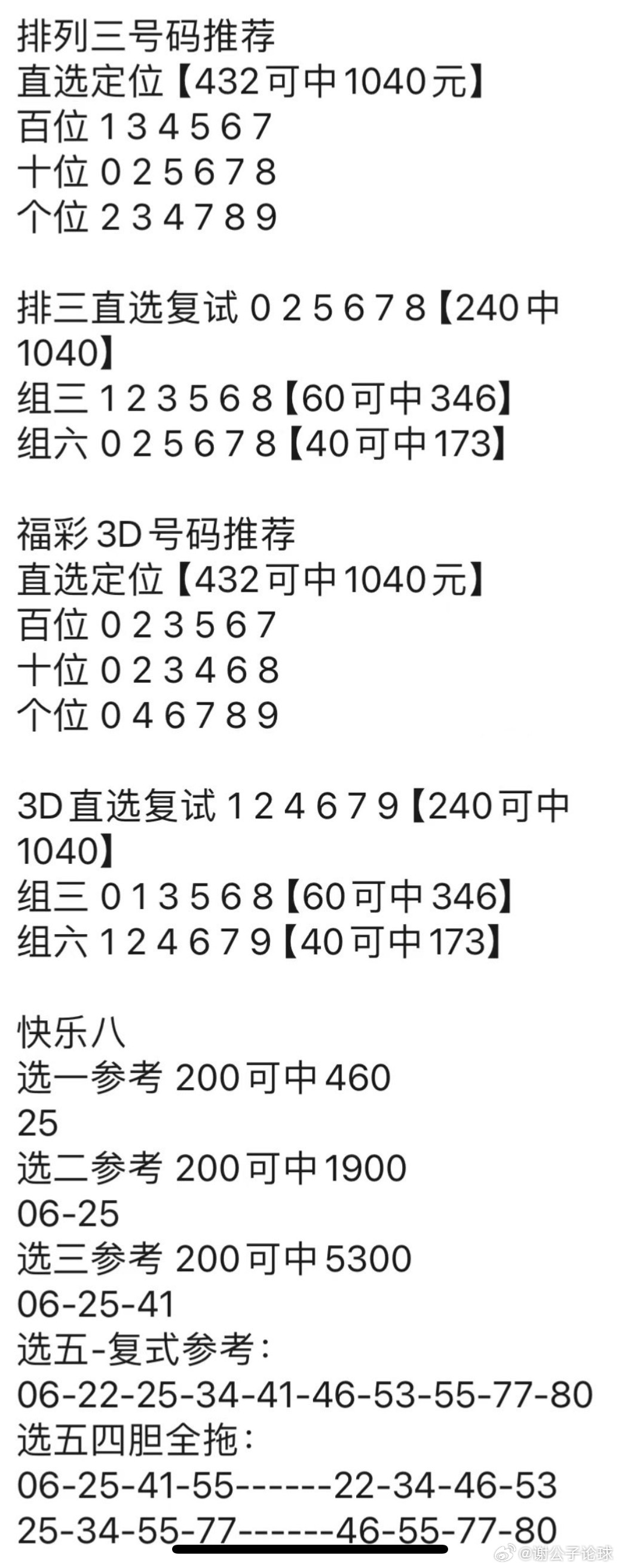 排列三号码推荐
直选定位【432可中1040元】
百位 1 3 4 5 6 7
十位 0 2 5 6 7 8
个位 2 3 4 7 8 9

排三直选复试 0 2 5 6 7 8【240中1040】
组三 1 2 3 5 6 8【60可中346】
组六 0 2 5 6 7 8【40可中173】

福彩3D号码推荐
直选定位【432可中1040元】
百位 0 2 3 5 6 7
十位 0 2 3 4 6 8
个位 0 4 6 7 8 9

3D直选复试 1 2 4 6 7 9【240可中1040】
组三 0 1 3 5 6 8【60可中346】
组六 1 2 4 6 7 9【40可中173】

快乐八
选一参考 200可中460
25
选二参考 200可中1900
06-25
选三参考 200可中5300
06-25-41
选五-复式参考：
06-22-25-34-41-46-53-55-77-80
选五四胆全拖：
06-25-41-55------22-34-46-53
25-34-55-77------46-55-77-80

@谢公子论球